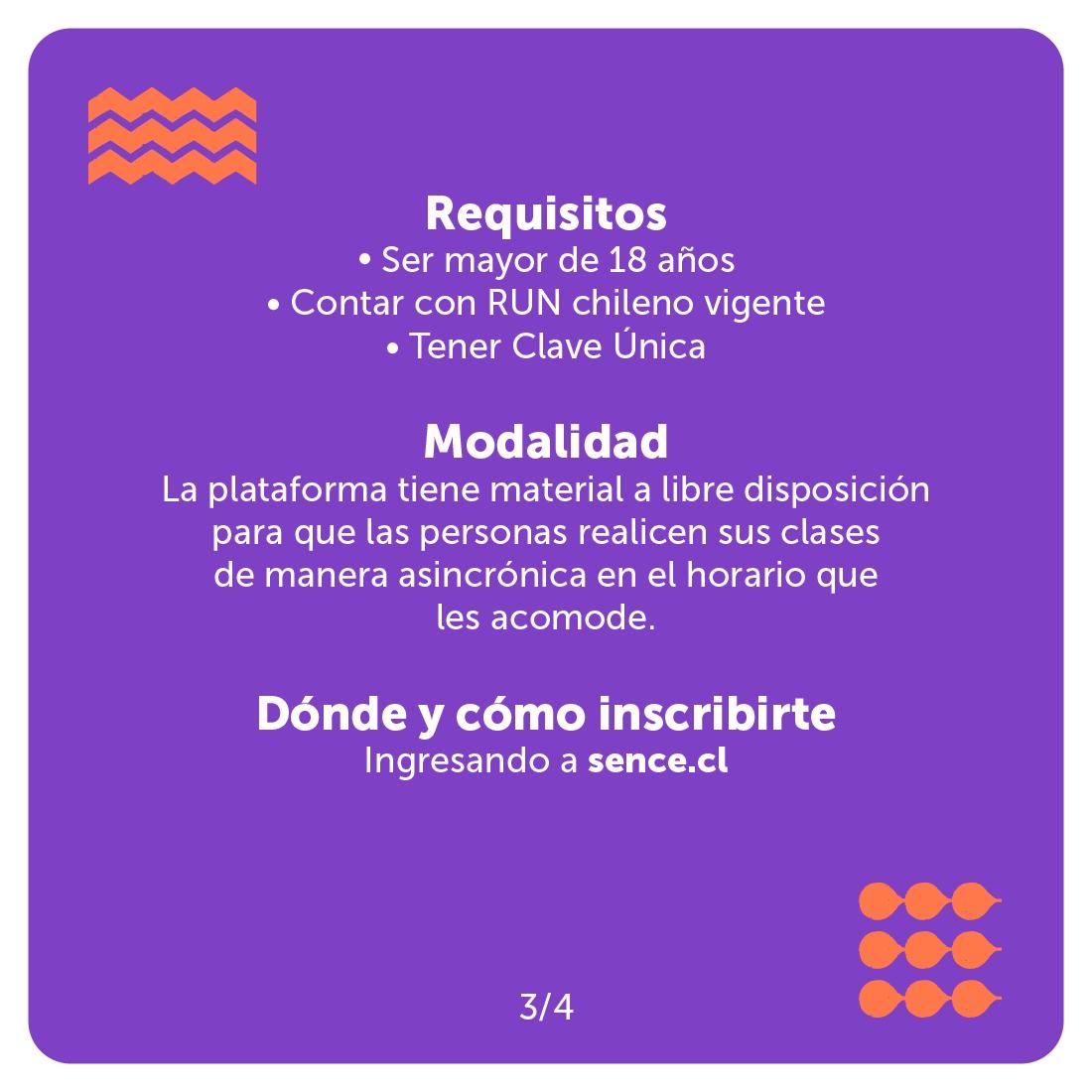 Requisitos
• Ser mayor de 18 años
• Contar con RUN chileno vigente
• Tener Clave Única

Modalidad
La plataforma tiene material a libre disposición para que las personas realicen sus clases de manera asincrónica en el horario que les acomode.

Dónde y cómo inscribirte
Ingresando a sence.cl

3/4